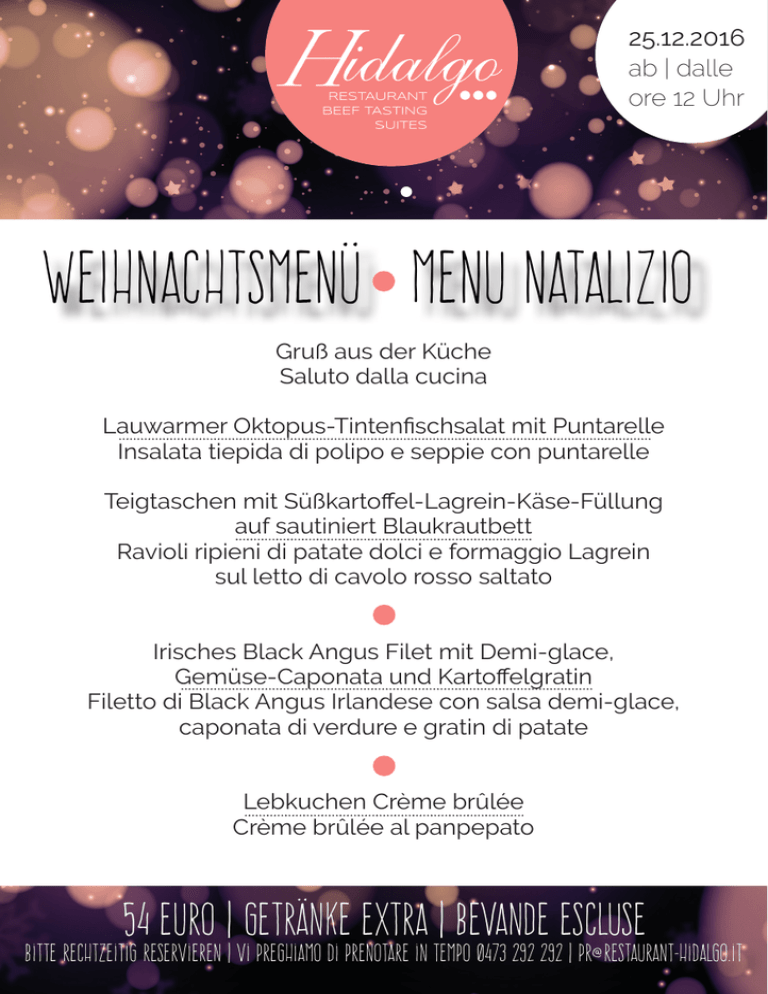 Hidalgo
RESTAURANT
BEEF TASTING
SUITES

25.12.2016
ab | dalle
ore 12 Uhr

WEIHNACHTSMENÜ • MENU NATALIZIO

Gruß aus der Küche
Saluto dalla cucina

Lauwarmer Oktopus-Tintenfischsalat mit Puntarelle
Insalata tiepida di polipo e seppie con puntarelle

Teigtaschen mit Süßkartoffel-Lagrein-Käse-Füllung auf sautiniert Blaukrautbett
Ravioli ripieni di patate dolci e formaggio Lagrein sul letto di cavolo rosso saltato

Irisches Black Angus Filet mit Demi-glace, Gemüse-Caponata und Kartoffelgratin
Filetto di Black Angus Irlandese con salsa demi-glace, caponata di verdure e gratin di patate

Lebkuchen Crème brûlée
Crème brûlée al panpepato

54 EURO | GETRÄNKE EXTRA | BEVANDE ESCLUSE
BITTE RECHTZEITIG RESERVIEREN | VI PREGHIAMO DI PRENOTARE IN TEMPO 0473 292 292 | PR@RESTAURANT-HIDALGO.IT